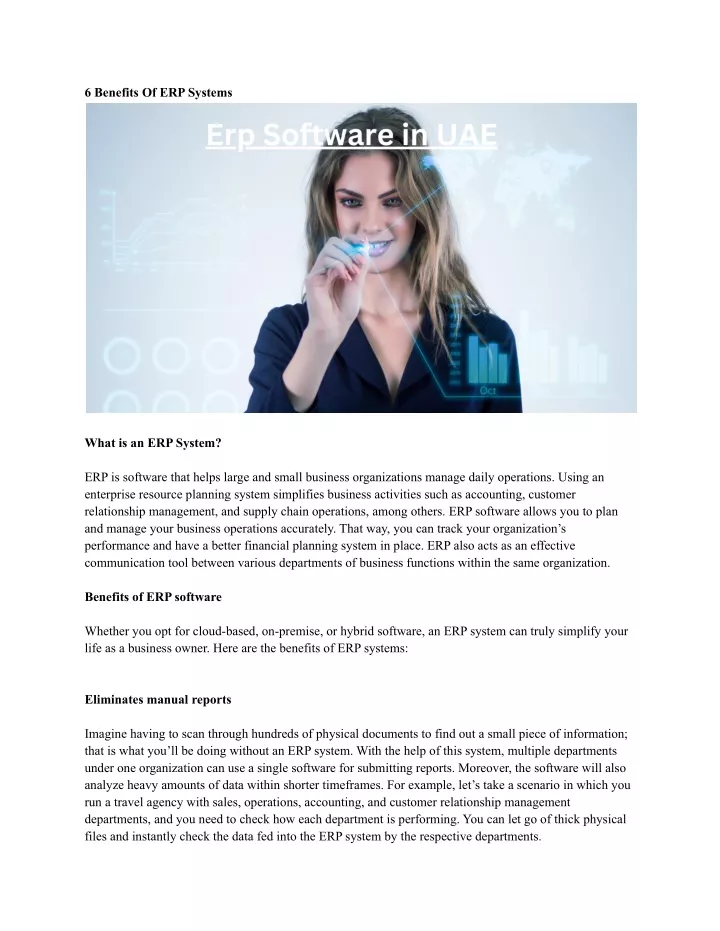 6 Benefits Of ERP Systems

Erp Software in UAE

Oct

What is an ERP System?

ERP is software that helps large and small business organizations manage daily operations. Using an enterprise resource planning system simplifies business activities such as accounting, customer relationship management, and supply chain operations, among others. ERP software allows you to plan and manage your business operations accurately. That way, you can track your organization's performance and have a better financial planning system in place. ERP also acts as an effective communication tool between various departments of business functions within the same organization.

Benefits of ERP software

Whether you opt for cloud-based, on-premise, or hybrid software, an ERP system can truly simplify your life as a business owner. Here are the benefits of ERP systems:

Eliminates manual reports

Imagine having to scan through hundreds of physical documents to find out a small piece of information; that is what you'll be doing without an ERP system. With the help of this system, multiple departments under one organization can use a single software for submitting reports. Moreover, the software will also analyze heavy amounts of data within shorter timeframes. For example, let's take a scenario in which you run a travel agency with sales, operations, accounting, and customer relationship management departments, and you need to check how each department is performing. You can let go of thick physical files and instantly check the data fed into the ERP system by the respective departments.